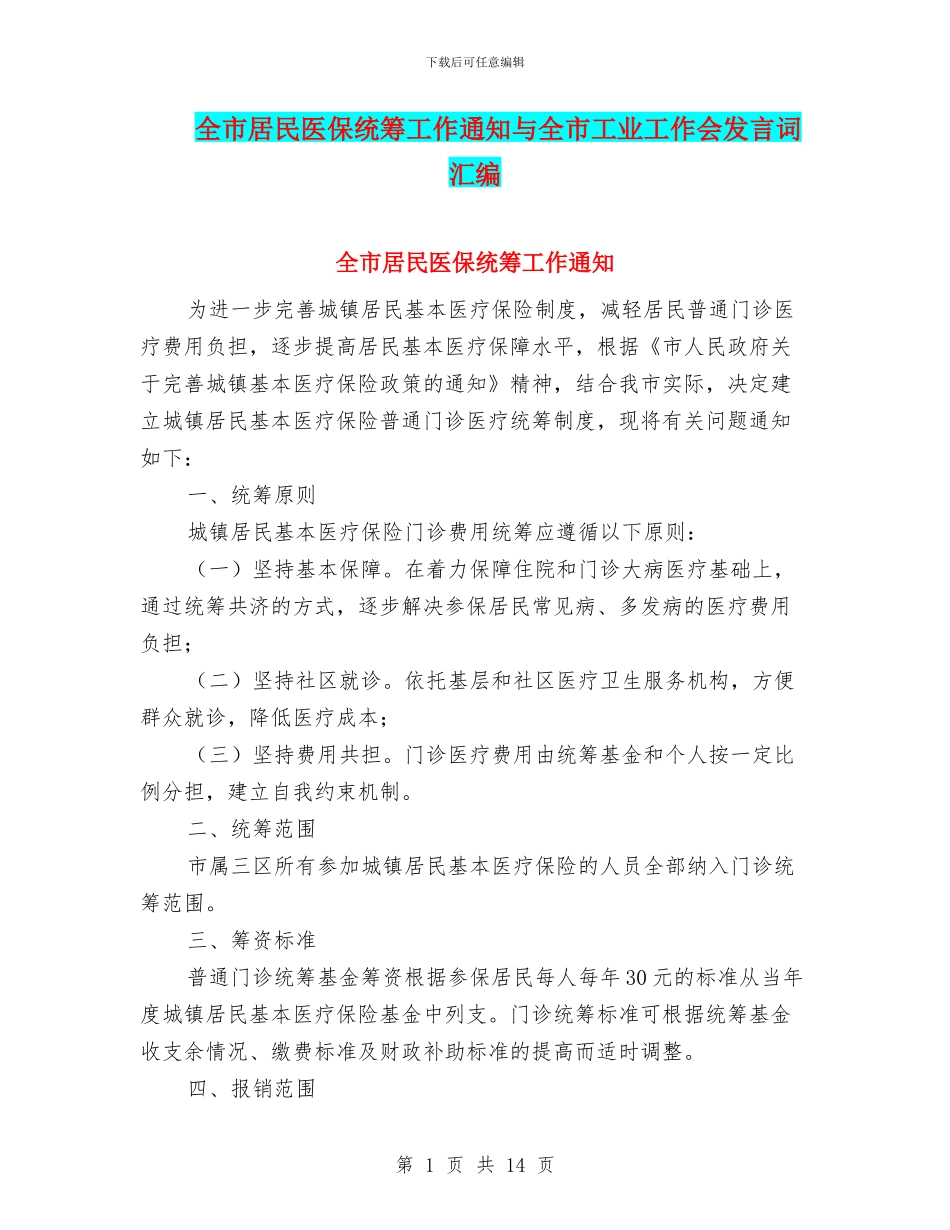 下载后可任意编辑

全市居民医保统筹工作通知与全市工业工作会发言词汇编

全市居民医保统筹工作通知

为进一步完善城镇居民基本医疗保险制度，减轻居民普通门诊医疗费用负担，逐步提高居民基本医疗保障水平，根据《市人民政府关于完善城镇基本医疗保险政策的通知》精神，结合我市实际，决定建立城镇居民基本医疗保险普通门诊医疗统筹制度，现将有关问题通知如下：

一、统筹原则

城镇居民基本医疗保险门诊费用统筹应遵循以下原则：

（一）坚持基本保障。在着力保障住院和门诊大病医疗基础上，通过统筹共济的方式，逐步解决参保居民常见病、多发病的医疗费用负担；

（二）坚持社区就诊。依托基层和社区医疗卫生服务机构，方便群众就诊，降低医疗成本；

（三）坚持费用共担。门诊医疗费用由统筹基金和个人按一定比例分担，建立自我约束机制。

二、统筹范围

市属三区所有参加城镇居民基本医疗保险的人员全部纳入门诊统筹范围。

三、筹资标准

普通门诊统筹基金筹资根据参保居民每人每年30元的标准从当年度城镇居民基本医疗保险基金中列支。门诊统筹标准可根据统筹基金收支余情况、缴费标准及财政补助标准的提高而适时调整。

四、报销范围

第 1 页 共 14 页